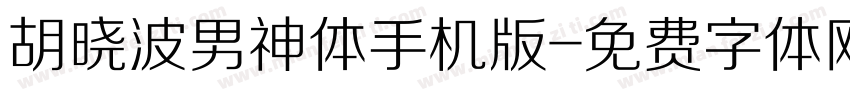 胡晓波男神体手机版-免费字体网